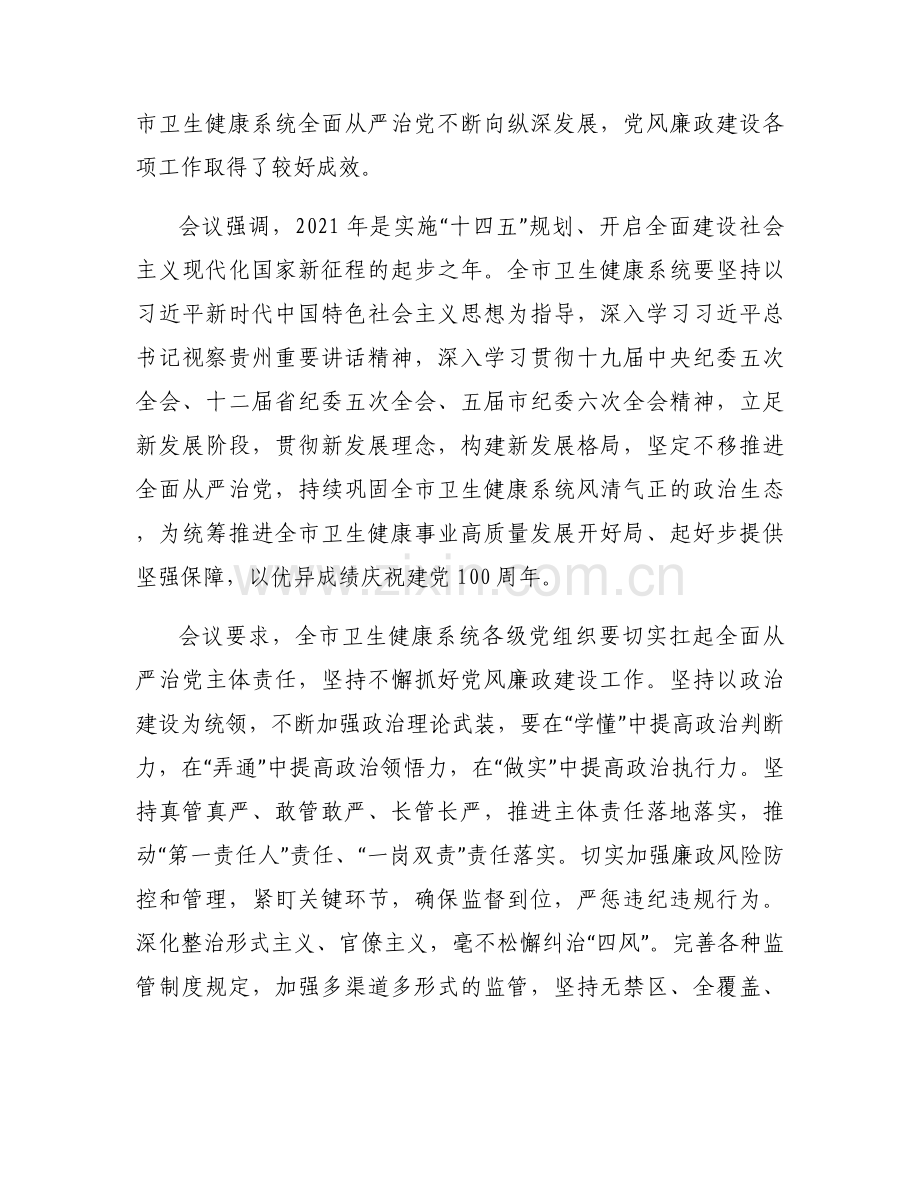 市卫生健康系统全面从严治党不断向纵深发展，党风廉政建设各项工作取得了较好成效。

会议强调，2021年是实施“十四五”规划、开启全面建设社会主义现代化国家新征程的起步之年。全市卫生健康系统要坚持以习近平新时代中国特色社会主义思想为指导，深入学习习近平总书记视察贵州重要讲话精神，深入学习贯彻十九届中央纪委五次全会、十二届省纪委五次全会、五届市纪委六次全会精神，立足新发展阶段，贯彻新发展理念，构建新发展格局，坚定不移推进全面从严治党，持续巩固全市卫生健康系统风清气正的政治生态，为统筹推进全市卫生健康事业高质量发展开好局、起好步提供坚强保障，以优异成绩庆祝建党100周年。

会议要求，全市卫生健康系统各级党组织要切实扛起全面从严治党主体责任，坚持不懈抓好党风廉政建设工作。坚持以政治建设为统领，不断加强政治理论武装，要在“学懂”中提高政治判断力，在“弄通”中提高政治领悟力，在“做实”中提高政治执行力。坚持真管真严、敢管敢严、长管长严，推进主体责任落地落实，推动“第一责任人”责任、“一岗双责”责任落实。切实加强廉政风险防控和管理，紧盯关键环节，确保监督到位，严惩违纪违规行为。深化整治形式主义、官僚主义，毫不松懈纠治“四风”。完善各种监管制度规定，加强多渠道多形式的监管，坚持无禁区、全覆盖、

www.zixin.com.cn